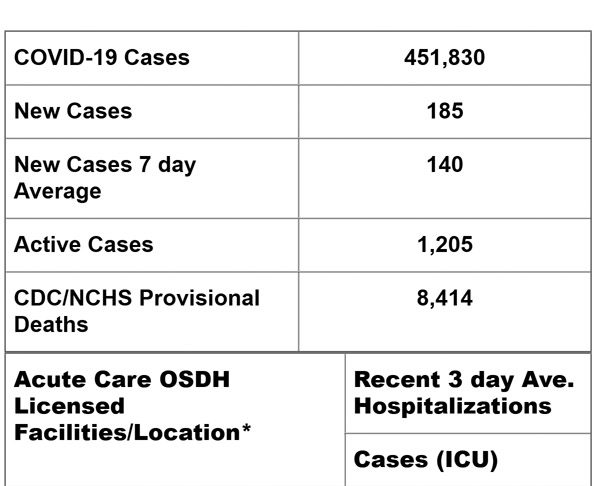 | COVID-19 Cases | 451,830 |
|---|---|
| New Cases | 185 |
| New Cases 7 day Average | 140 |
| Active Cases | 1,205 |
| CDC/NCHS Provisional Deaths | 8,414 |

| Acute Care OSDH Licensed Facilities/Location* | Recent 3 day Ave. Hospitalizations |
|---|---|
| | Cases (ICU) |